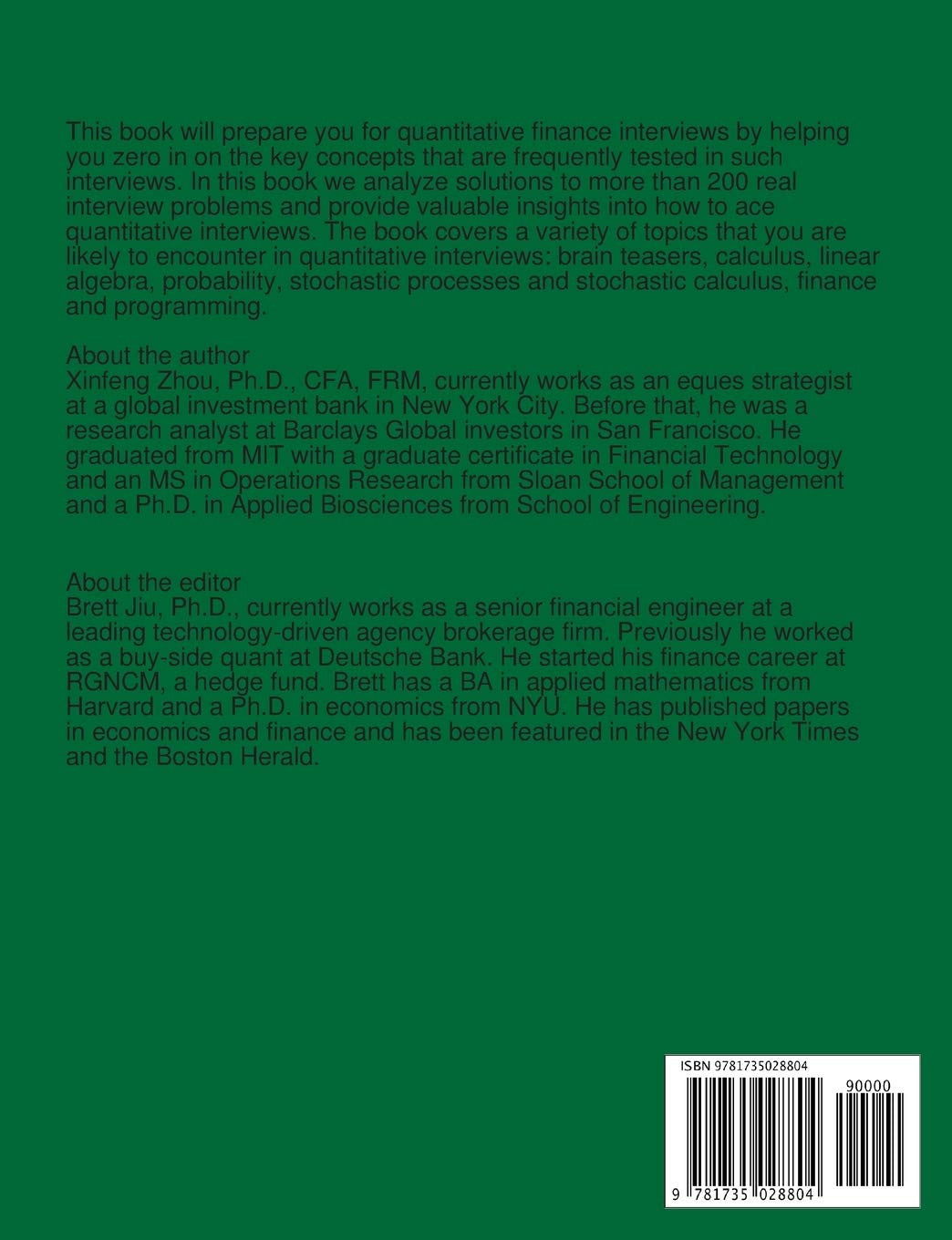 This book will prepare you for quantitative finance interviews by helping you zero in on the key concepts that are frequently tested in such interviews. In this book we analyze solutions to more than 200 real interview problems and provide valuable insights into how to ace quantitative interviews. The book covers a variety of topics that you are likely to encounter in quantitative interviews: brain teasers, calculus, linear algebra, probability, stochastic processes and stochastic calculus, finance and programming.

About the author
Xinfeng Zhou, Ph.D., CFA, FRM, currently works as an eques strategist at a global investment bank in New York City. Before that, he was a research analyst at Barclays Global investors in San Francisco. He graduated from MIT with a graduate certificate in Financial Technology and an MS in Operations Research from Sloan School of Management and a Ph.D. in Applied Biosciences from School of Engineering.

About the editor
Brett Jiu, Ph.D., currently works as a senior financial engineer at a leading technology-driven agency brokerage firm. Previously he worked as a buy-side quant at Deutsche Bank. He started his finance career at RGNCM, a hedge fund. Brett has a BA in applied mathematics from Harvard and a Ph.D. in economics from NYU. He has published papers in economics and finance and has been featured in the New York Times and the Boston Herald.

ISBN 9781735028804

90000

9 781735 028804